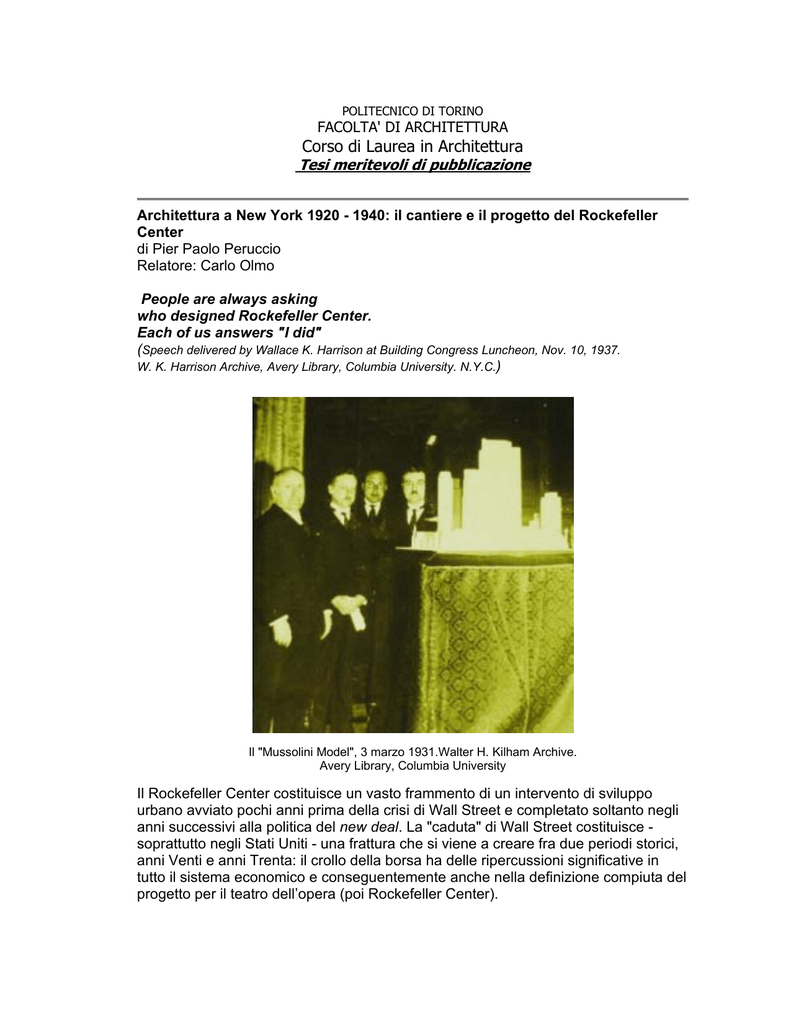 POLITECNICO DI TORINO
FACOLTA' DI ARCHITETTURA
Corso di Laurea in Architettura
Tesi meritevoli di pubblicazione

Architettura a New York 1920 - 1940: il cantiere e il progetto del Rockefeller Center
di Pier Paolo Peruccio
Relatore: Carlo Olmo

People are always asking
who designed Rockefeller Center.
Each of us answers "I did"
(Speech delivered by Wallace K. Harrison at Building Congress Luncheon, Nov. 10, 1937.
W. K. Harrison Archive, Avery Library, Columbia University. N.Y.C.)

Il "Mussolini Model", 3 marzo 1931.Walter H. Kilham Archive.
Avery Library, Columbia University

Il Rockefeller Center costituisce un vasto frammento di un intervento di sviluppo urbano avviato pochi anni prima della crisi di Wall Street e completato soltanto negli anni successivi alla politica del new deal. La "caduta" di Wall Street costituisce - soprattutto negli Stati Uniti - una frattura che si viene a creare fra due periodi storici, anni Venti e anni Trenta: il crollo della borsa ha delle ripercussioni significative in tutto il sistema economico e conseguentemente anche nella definizione compiuta del progetto per il teatro dell'opera (poi Rockefeller Center).